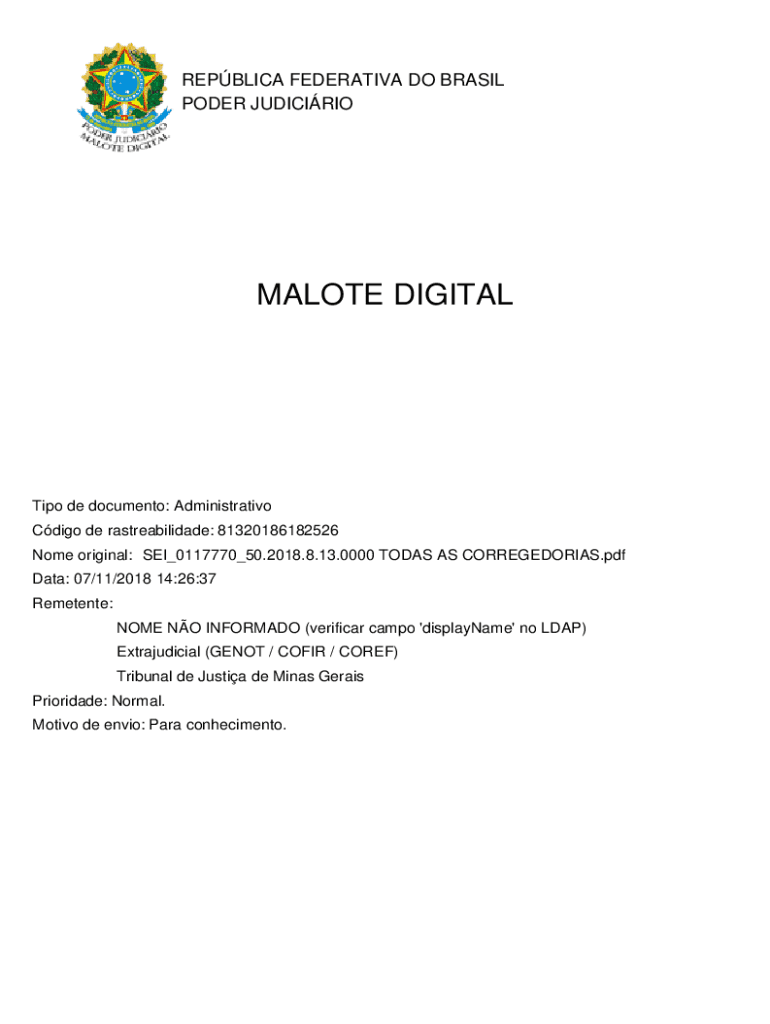 PODER JUDICIÁRIO MALOTE DIGITAL

REPÚBLICA FEDERATIVA DO BRASIL
PODER JUDICIÁRIO

MALOTE DIGITAL

Tipo de documento: Administrativo
Código de rastreabilidade: 81320186182526
Nome original: SEI_0117770_50.2018.8.13.0000 TODAS AS CORREGEDORIAS.pdf
Data: 07/11/2018 14:26:37
Remetente:
NOME NÃO INFORMADO (verificar campo 'displayName' no LDAP)
Extrajudicial (GENOT / COFIR / COREF)
Tribunal de Justiça de Minas Gerais
Prioridade: Normal.
Motivo de envio: Para conhecimento.